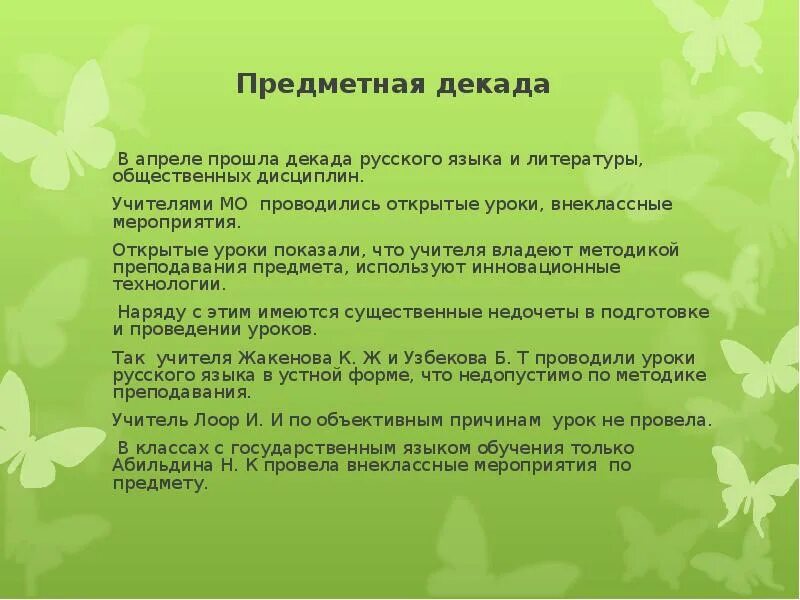 Предметная декада

В апреле прошла декада русского языка и литературы, общественных дисциплин.

Учителями МО проводились открытые уроки, внеклассные мероприятия.

Открытые уроки показали, что учителя владеют методикой преподавания предмета, используют инновационные технологии.

Наряду с этим имеются существенные недочеты в подготовке и проведении уроков.

Так учителя Жакенова К. Ж и Узбекова Б. Т проводили уроки русского языка в устной форме, что недопустимо по методике преподавания.

Учитель Лоор И. И по объективным причинам урок не провела.

В классах с государственным языком обучения только Абильдина Н. К провела внеклассные мероприятия по предмету.